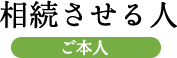 相続させる人

ご本人